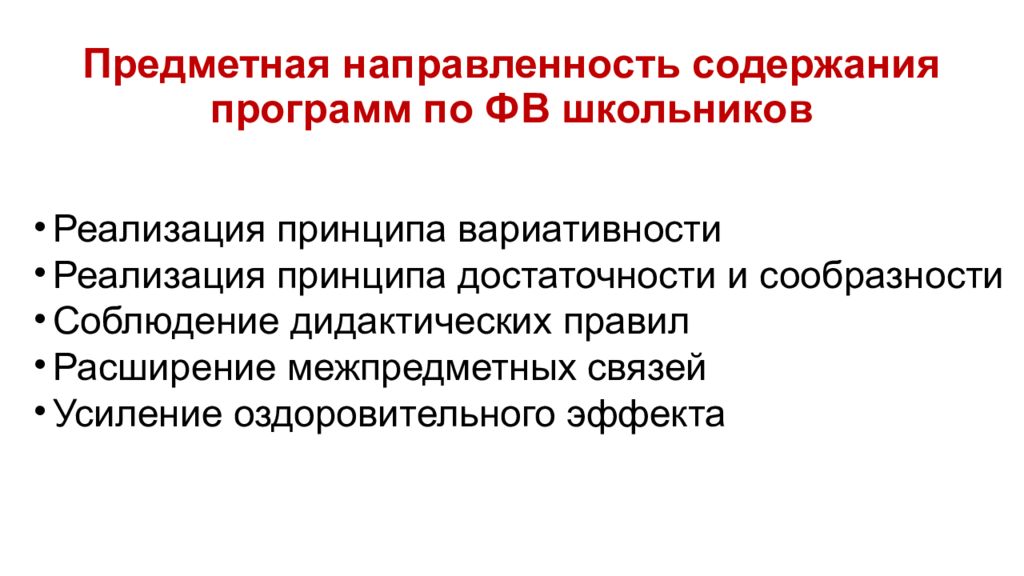 Предметная направленность содержания программ по ФВ школьников

• Реализация принципа вариативности
• Реализация принципа достаточности и сообразности
• Соблюдение дидактических правил
• Расширение межпредметных связей
• Усиление оздоровительного эффекта